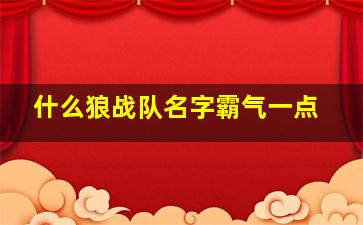 什么狼战队名字霸气一点